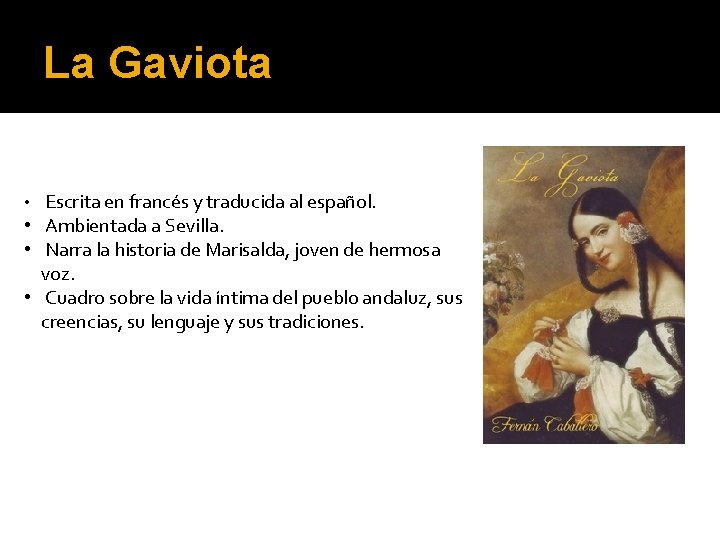 La Gaviota

• Escrita en francés y traducida al español.
• Ambientada a Sevilla.
• Narra la historia de Marisalda, joven de hermosa voz.
• Cuadro sobre la vida íntima del pueblo andaluz, sus creencias, su lenguaje y sus tradiciones.

La Gaviota

Fernán Caballero